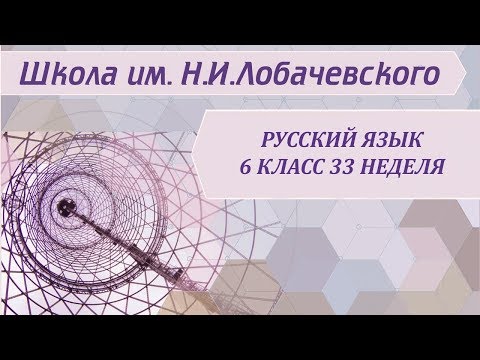 Школа им. Н.И.Лобачевского

РУССКИЙ ЯЗЫК
6 КЛАСС 33 НЕДЕЛЯ